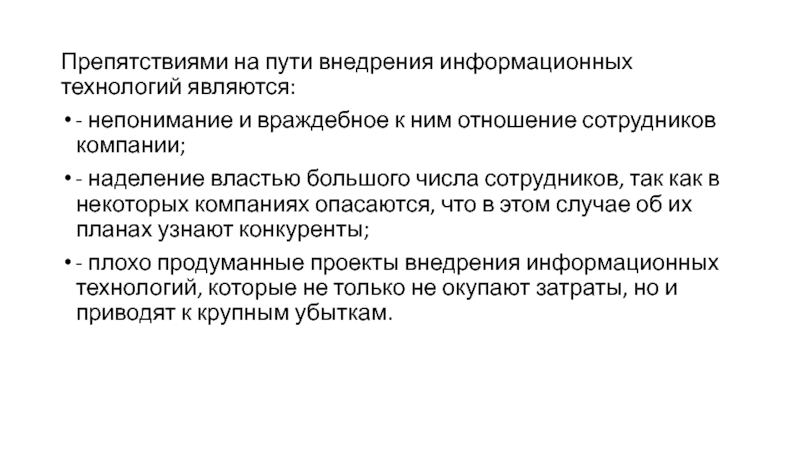 Препятствиями на пути внедрения информационных технологий являются:

• - непонимание и враждебное к ним отношение сотрудников компании;

• - наделение властью большого числа сотрудников, так как в некоторых компаниях опасаются, что в этом случае об их планах узнают конкуренты;

• - плохо продуманные проекты внедрения информационных технологий, которые не только не окупают затраты, но и приводят к крупным убыткам.